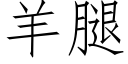 羊腿